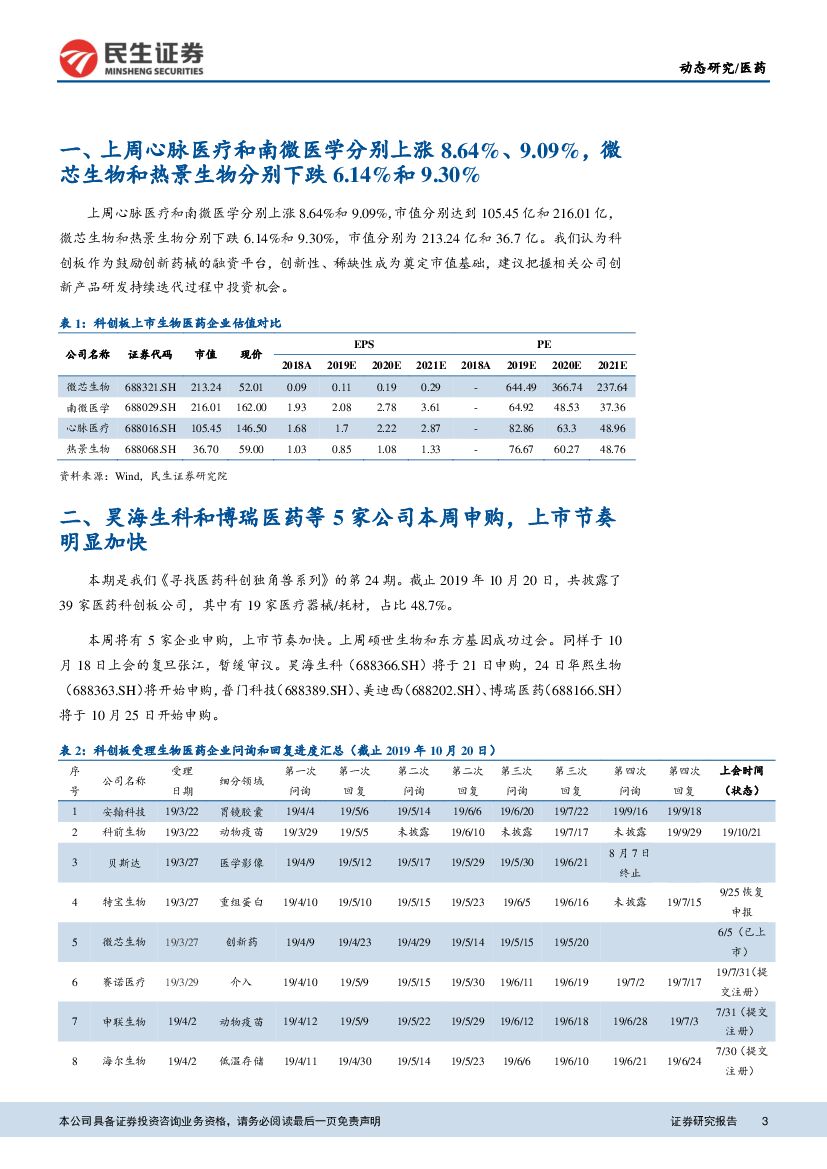 民生证券
MINSHENG SECURITIES

动态研究/医药

一、上周心脉医疗和南微医学分别上涨 8.64%、9.09%，微芯生物和热景生物分别下跌 6.14%和 9.30%

上周心脉医疗和南微医学分别上涨 8.64%和 9.09%，市值分别达到 105.45 亿和 216.01 亿，微芯生物和热景生物分别下跌 6.14%和 9.30%，市值分别为 213.24 亿和 36.7 亿。我们认为科创板作为鼓励创新药械的融资平台，创新性、稀缺性成为奠定市值基础，建议把握相关公司创新产品研发持续迭代过程中投资机会。

表 1：科创板上市生物医药企业估值对比

| 公司名称 | 证券代码 | 市值 | 现价 | EPS 2018A | EPS 2019E | EPS 2020E | EPS 2021E | PE 2018A | PE 2019E | PE 2020E | PE 2021E |
|---|---|---|---|---|---|---|---|---|---|---|---|
| 微芯生物 | 688321.SH | 213.24 | 52.01 | 0.09 | 0.11 | 0.19 | 0.29 | - | 644.49 | 366.74 | 237.64 |
| 南微医学 | 688029.SH | 216.01 | 162.00 | 1.93 | 2.08 | 2.78 | 3.61 | - | 64.92 | 48.53 | 37.36 |
| 心脉医疗 | 688016.SH | 105.45 | 146.50 | 1.68 | 1.7 | 2.22 | 2.87 | - | 82.86 | 63.3 | 48.96 |
| 热景生物 | 688068.SH | 36.70 | 59.00 | 1.03 | 0.85 | 1.08 | 1.33 | - | 76.67 | 60.27 | 48.76 |

资料来源：Wind，民生证券研究院

二、昊海生科和博瑞医药等 5 家公司本周申购，上市节奏明显加快

本期是我们《寻找医药科创独角兽系列》的第 24 期。截止 2019 年 10 月 20 日，共披露了 39 家医药科创板公司，其中有 19 家医疗器械/耗材，占比 48.7%。

本周将有 5 家企业申购，上市节奏加快。上周硕世生物和东方基因成功过会。同样于 10 月 18 日上会的复旦张江，暂缓审议。昊海生科（688366.SH）将于 21 日申购，24 日华熙生物（688363.SH）将开始申购，普门科技（688389.SH）、美迪西（688202.SH）、博瑞医药（688166.SH）将于 10 月 25 日开始申购。

表 2：科创板受理生物医药企业问询和回复进度汇总（截止 2019 年 10 月 20 日）

| 序号 | 公司名称 | 受理日期 | 细分领域 | 第一次问询 | 第一次回复 | 第二次问询 | 第二次回复 | 第三次问询 | 第三次回复 | 第四次问询 | 第四次回复 | 上会时间（状态） |
|---|---|---|---|---|---|---|---|---|---|---|---|---|
| 1 | 安翰科技 | 19/3/22 | 胃镜胶囊 | 19/4/4 | 19/5/6 | 19/5/14 | 19/6/6 | 19/6/20 | 19/7/22 | 19/9/16 | 19/9/18 | |
| 2 | 科前生物 | 19/3/22 | 动物疫苗 | 19/3/29 | 19/5/5 | 未披露 | 19/6/10 | 未披露 | 19/7/17 | 未披露 | 19/9/29 | 19/10/21 |
| 3 | 贝斯达 | 19/3/27 | 医学影像 | 19/4/9 | 19/5/12 | 19/5/17 | 19/5/29 | 19/5/30 | 19/6/21 | 8 月 7 日终止 | | |
| 4 | 特宝生物 | 19/3/27 | 重组蛋白 | 19/4/10 | 19/5/10 | 19/5/15 | 19/5/23 | 19/6/5 | 19/6/16 | 未披露 | 19/7/15 | 9/25 恢复申报 |
| 5 | 微芯生物 | 19/3/27 | 创新药 | 19/4/9 | 19/4/23 | 19/4/29 | 19/5/14 | 19/5/15 | 19/5/20 | | | 6/5（已上市） |
| 6 | 赛诺医疗 | 19/3/29 | 介入 | 19/4/10 | 19/5/9 | 19/5/15 | 19/5/30 | 19/6/11 | 19/6/19 | 19/7/2 | 19/7/17 | 19/7/31（提交注册） |
| 7 | 申联生物 | 19/4/2 | 动物疫苗 | 19/4/12 | 19/5/9 | 19/5/22 | 19/5/29 | 19/6/12 | 19/6/18 | 19/6/28 | 19/7/3 | 7/31（提交注册） |
| 8 | 海尔生物 | 19/4/2 | 低温存储 | 19/4/11 | 19/4/30 | 19/5/14 | 19/5/23 | 19/6/6 | 19/6/10 | 19/6/21 | 19/6/24 | 7/30（提交注册） |

本公司具备证券投资咨询业务资格，请务必阅读最后一页免责声明

证券研究报告 3